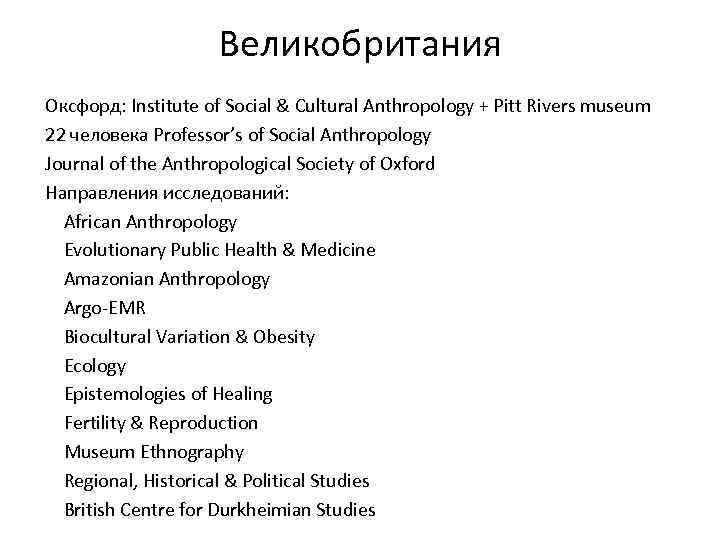 Великобритания

Оксфорд: Institute of Social & Cultural Anthropology + Pitt Rivers museum
22 человека Professor's of Social Anthropology
Journal of the Anthropological Society of Oxford
Направления исследований:
African Anthropology
Evolutionary Public Health & Medicine
Amazonian Anthropology
Argo-EMR
Biocultural Variation & Obesity
Ecology
Epistemologies of Healing
Fertility & Reproduction
Museum Ethnography
Regional, Historical & Political Studies
British Centre for Durkheimian Studies